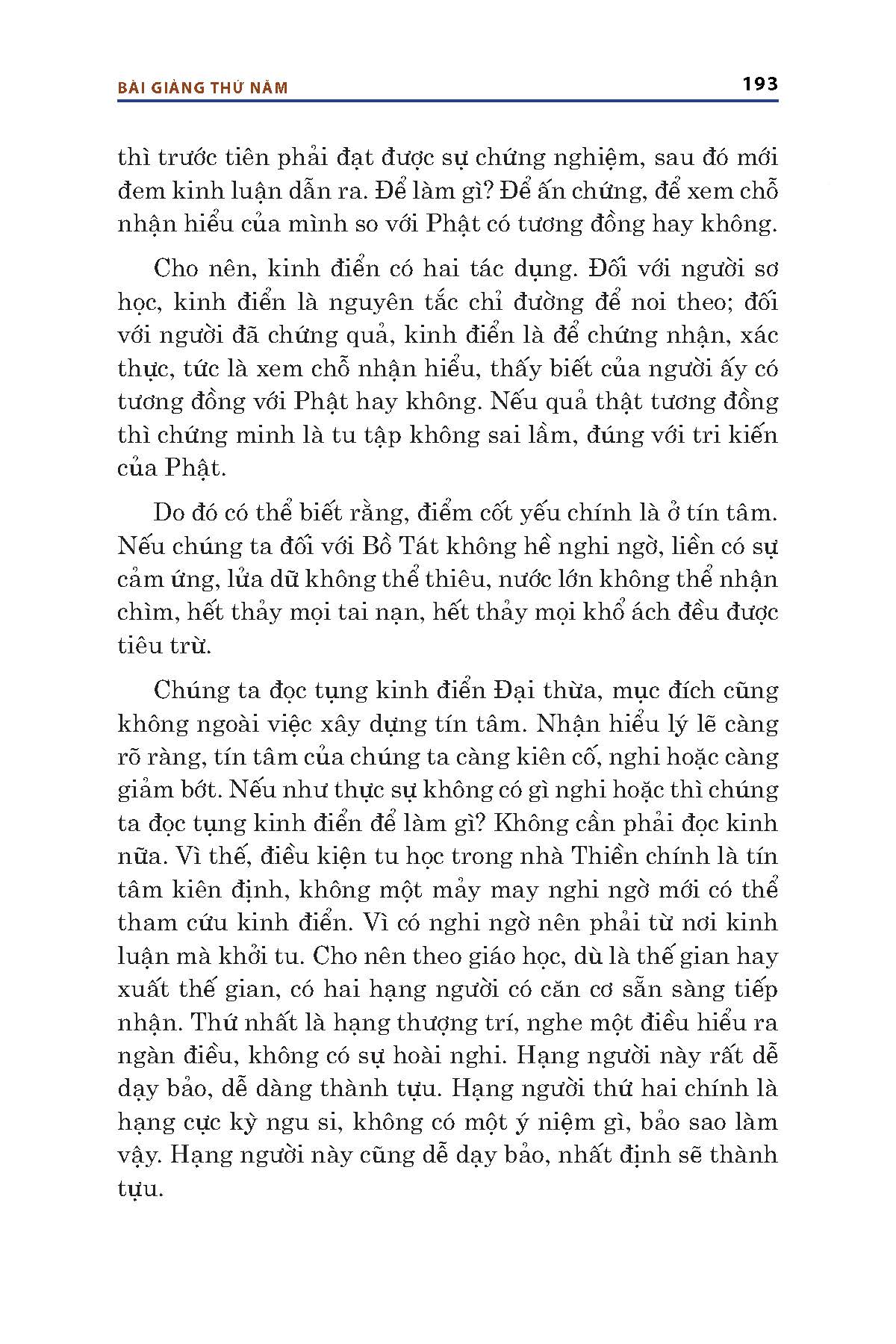 BÀI GIẢNG THỨ NĂM

193

thì trước tiên phải đạt được sự chứng nghiệm, sau đó mới đem kinh luận dẫn ra. Để làm gì? Để ấn chứng, để xem chỗ nhận hiểu của mình so với Phật có tương đồng hay không.

Cho nên, kinh điển có hai tác dụng. Đối với người sơ học, kinh điển là nguyên tắc chỉ đường để noi theo; đối với người đã chứng quả, kinh điển là để chứng nhận, xác thực, tức là xem chỗ nhận hiểu, thấy biết của người ấy có tương đồng với Phật hay không. Nếu quả thật tương đồng thì chứng minh là tu tập không sai lầm, đúng với tri kiến của Phật.

Do đó có thể biết rằng, điểm cốt yếu chính là ở tín tâm. Nếu chúng ta đối với Bồ Tát không hề nghi ngờ, liền có sự cảm ứng, lửa dữ không thể thiêu, nước lớn không thể nhận chìm, hết thảy mọi tai nạn, hết thảy mọi khổ ách đều được tiêu trừ.

Chúng ta đọc tụng kinh điển Đại thừa, mục đích cũng không ngoài việc xây dựng tín tâm. Nhận hiểu lý lẽ càng rõ ràng, tín tâm của chúng ta càng kiên cố, nghi hoặc càng giảm bớt. Nếu như thực sự không có gì nghi hoặc thì chúng ta đọc tụng kinh điển để làm gì? Không cần phải đọc kinh nữa. Vì thế, điều kiện tu học trong nhà Thiền chính là tín tâm kiên định, không một mảy may nghi ngờ mới có thể tham cứu kinh điển. Vì có nghi ngờ nên phải từ nơi kinh luận mà khởi tu. Cho nên theo giáo học, dù là thế gian hay xuất thế gian, có hai hạng người có căn cơ sẵn sàng tiếp nhận. Thứ nhất là hạng thượng trí, nghe một điều hiểu ra ngàn điều, không có sự hoài nghi. Hạng người này rất dễ dạy bảo, dễ dàng thành tựu. Hạng người thứ hai chính là hạng cực kỳ ngu si, không có một ý niệm gì, bảo sao làm vậy. Hạng người này cũng dễ dạy bảo, nhất định sẽ thành tựu.